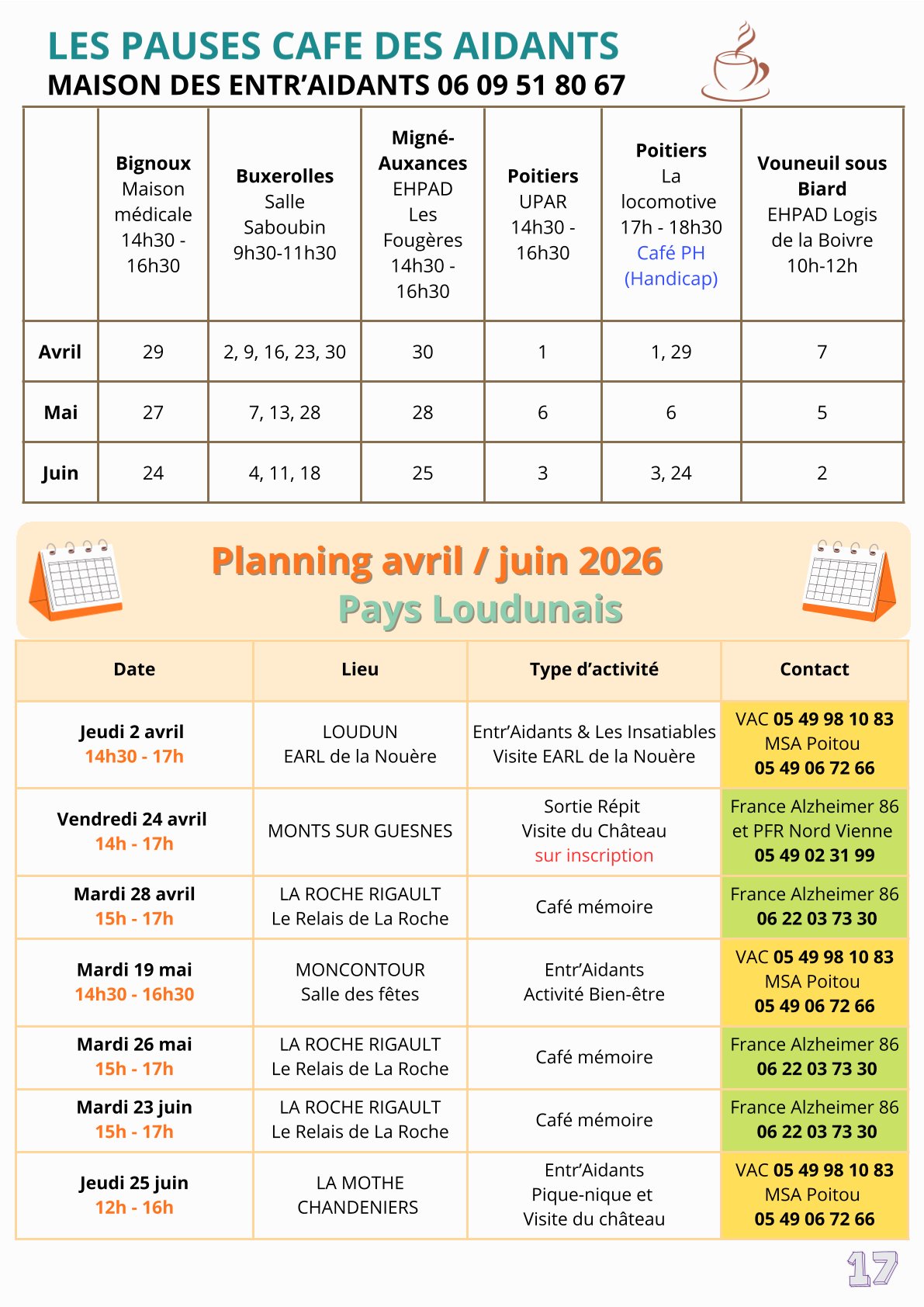 LES PAUSES CAFE DES AIDANTS
MAISON DES ENTR'AIDANTS 06 09 51 80 67

| | Bignoux Maison médicale 14h30 - 16h30 | Buxerolles Salle Saboubin 9h30-11h30 | Migné-Auxances EHPAD Les Fougères 14h30 - 16h30 | Poitiers UPAR 14h30 - 16h30 | Poitiers La locomotive 17h - 18h30 Café PH (Handicap) | Vouneuil sous Biard EHPAD Logis de la Boivre 10h-12h |
|---|---|---|---|---|---|---|
| Avril | 29 | 2, 9, 16, 23, 30 | 30 | 1 | 1, 29 | 7 |
| Mai | 27 | 7, 13, 28 | 28 | 6 | 6 | 5 |
| Juin | 24 | 4, 11, 18 | 25 | 3 | 3, 24 | 2 |

Planning avril / juin 2026
Pays Loudunais

| Date | Lieu | Type d'activité | Contact |
|---|---|---|---|
| Jeudi 2 avril 14h30 - 17h | LOUDUN EARL de la Nouère | Entr'Aidants & Les Insatiables Visite EARL de la Nouère | VAC 05 49 98 10 83 MSA Poitou 05 49 06 72 66 |
| Vendredi 24 avril 14h - 17h | MONTS SUR GUESNES | Sortie Répit Visite du Château sur inscription | France Alzheimer 86 et PFR Nord Vienne 05 49 02 31 99 |
| Mardi 28 avril 15h - 17h | LA ROCHE RIGAULT Le Relais de La Roche | Café mémoire | France Alzheimer 86 06 22 03 73 30 |
| Mardi 19 mai 14h30 - 16h30 | MONCONTOUR Salle des fêtes | Entr'Aidants Activité Bien-être | VAC 05 49 98 10 83 MSA Poitou 05 49 06 72 66 |
| Mardi 26 mai 15h - 17h | LA ROCHE RIGAULT Le Relais de La Roche | Café mémoire | France Alzheimer 86 06 22 03 73 30 |
| Mardi 23 juin 15h - 17h | LA ROCHE RIGAULT Le Relais de La Roche | Café mémoire | France Alzheimer 86 06 22 03 73 30 |
| Jeudi 25 juin 12h - 16h | LA MOTHE CHANDENIERS | Entr'Aidants Pique-nique et Visite du château | VAC 05 49 98 10 83 MSA Poitou 05 49 06 72 66 |

17